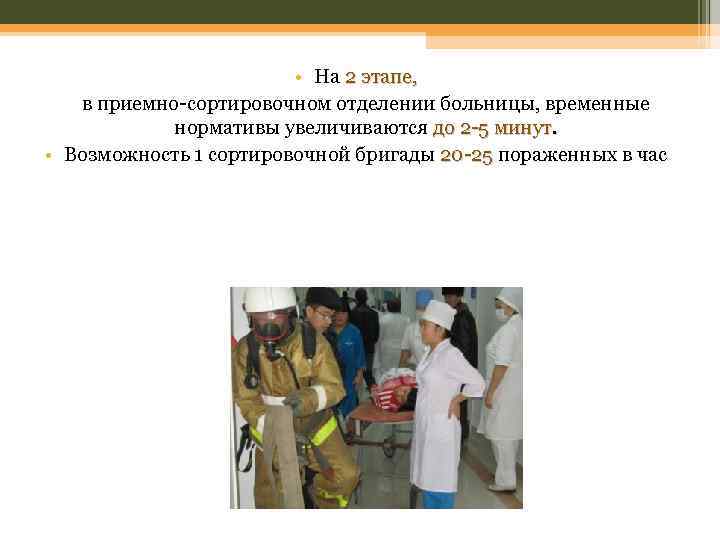 • На 2 этапе,

в приемно-сортировочном отделении больницы, временные нормативы увеличиваются до 2-5 минут.

• Возможность 1 сортировочной бригады 20-25 пораженных в час